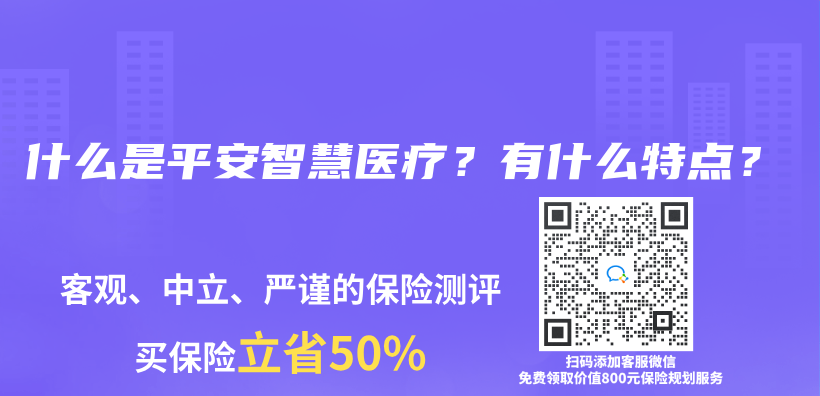 什么是平安智慧医疗？有什么特点？

客观、中立、严谨的保险测评

买保险立省50%

扫码添加客服微信
免费领取价值800元保险规划服务